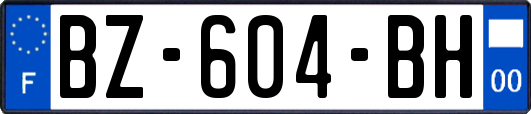 F
BZ-604-BH
00